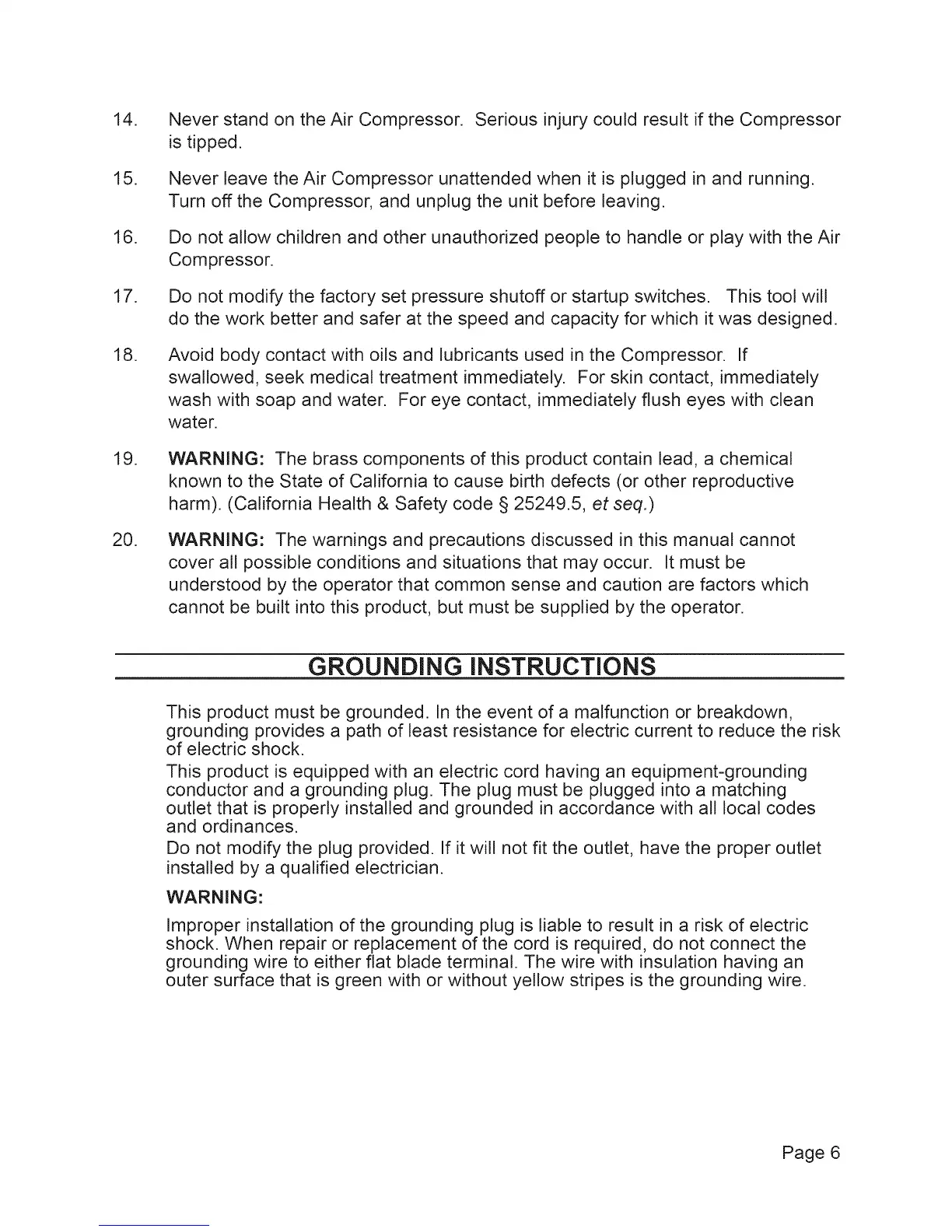 14. Never stand on the Air Compressor. Serious injury could result if the Compressor is tipped.

15. Never leave the Air Compressor unattended when it is plugged in and running. Turn off the Compressor, and unplug the unit before leaving.

16. Do not allow children and other unauthorized people to handle or play with the Air Compressor.

17. Do not modify the factory set pressure shutoff or startup switches. This tool will do the work better and safer at the speed and capacity for which it was designed.

18. Avoid body contact with oils and lubricants used in the Compressor. If swallowed, seek medical treatment immediately. For skin contact, immediately wash with soap and water. For eye contact, immediately flush eyes with clean water.

19. WARNING: The brass components of this product contain lead, a chemical known to the State of California to cause birth defects (or other reproductive harm). (California Health & Safety code § 25249.5, et seq.)

20. WARNING: The warnings and precautions discussed in this manual cannot cover all possible conditions and situations that may occur. It must be understood by the operator that common sense and caution are factors which cannot be built into this product, but must be supplied by the operator.

GROUNDING INSTRUCTIONS

This product must be grounded. In the event of a malfunction or breakdown, grounding provides a path of least resistance for electric current to reduce the risk of electric shock.
This product is equipped with an electric cord having an equipment-grounding conductor and a grounding plug. The plug must be plugged into a matching outlet that is properly installed and grounded in accordance with all local codes and ordinances.
Do not modify the plug provided. If it will not fit the outlet, have the proper outlet installed by a qualified electrician.

WARNING:

Improper installation of the grounding plug is liable to result in a risk of electric shock. When repair or replacement of the cord is required, do not connect the grounding wire to either flat blade terminal. The wire with insulation having an outer surface that is green with or without yellow stripes is the grounding wire.

Page 6